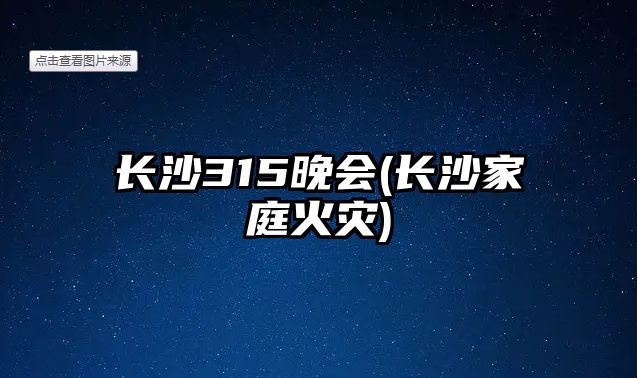 点击查看图片来源

长沙315晚会(长沙家庭火灾)